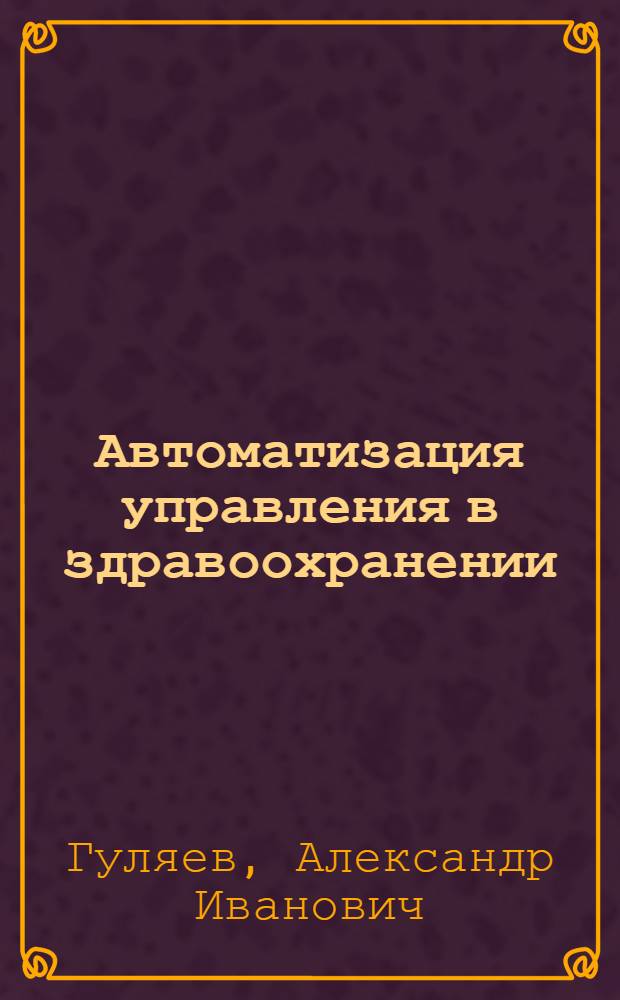 Автоматизация управления в здравоохранении

Гуляев, Александр Иванович